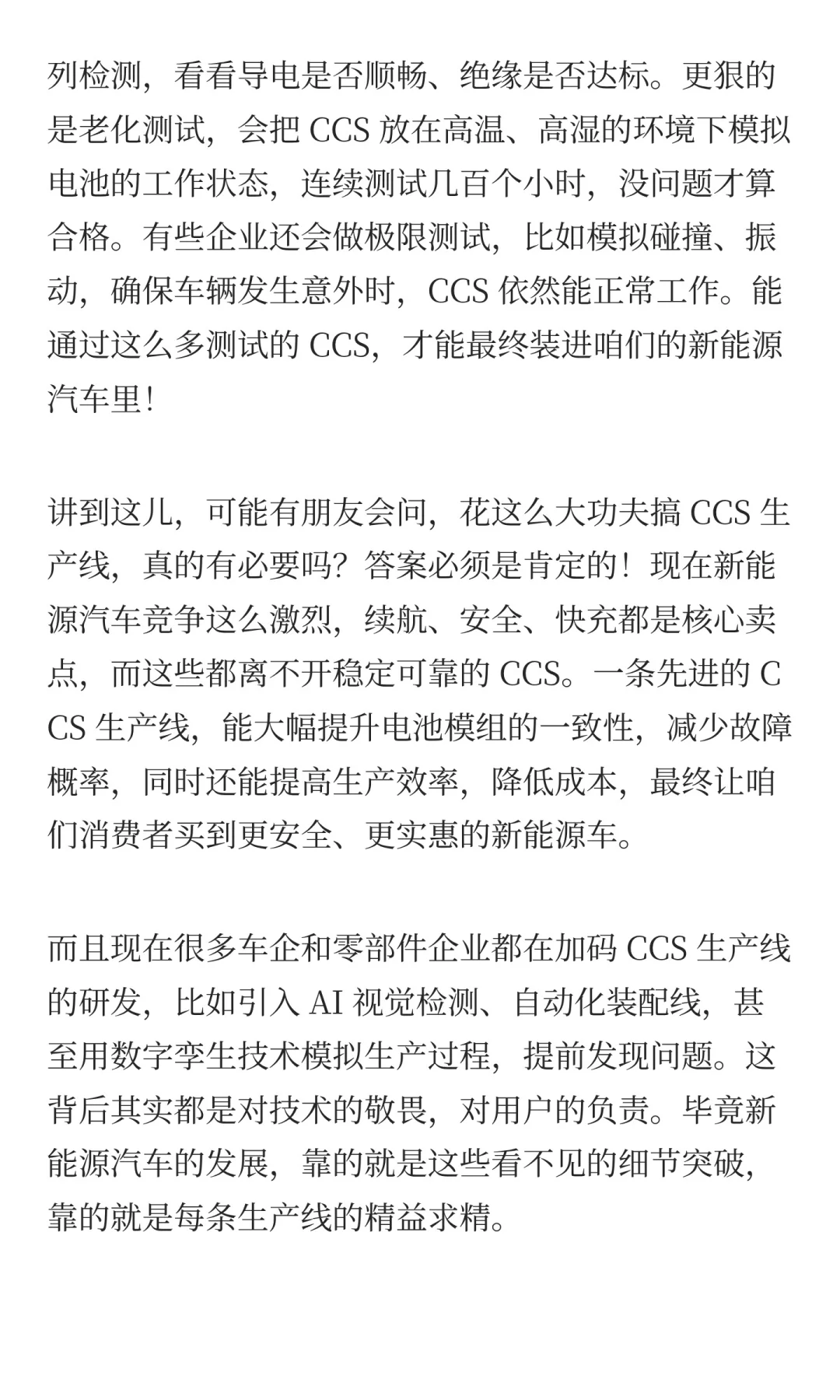 列检测，看看导电是否顺畅、绝缘是否达标。更狠的是老化测试，会把 CCS 放在高温、高湿的环境下模拟电池的工作状态，连续测试几百个小时，没问题才算合格。有些企业还会做极限测试，比如模拟碰撞、振动，确保车辆发生意外时，CCS 依然能正常工作。能通过这么多测试的 CCS，才能最终装进咱们的新能源汽车里！

讲到这儿，可能有朋友会问，花这么大功夫搞 CCS 生产线，真的有必要吗？答案必须是肯定的！现在新能源汽车竞争这么激烈，续航、安全、快充都是核心卖点，而这些都离不开稳定可靠的 CCS。一条先进的 CCS 生产线，能大幅提升电池模组的一致性，减少故障概率，同时还能提高生产效率，降低成本，最终让咱们消费者买到更安全、更实惠的新能源车。

而且现在很多车企和零部件企业都在加码 CCS 生产线的研发，比如引入 AI 视觉检测、自动化装配线，甚至用数字孪生技术模拟生产过程，提前发现问题。这背后其实都是对技术的敬畏，对用户的负责。毕竟新能源汽车的发展，靠的就是这些看不见的细节突破，靠的就是每条生产线的精益求精。